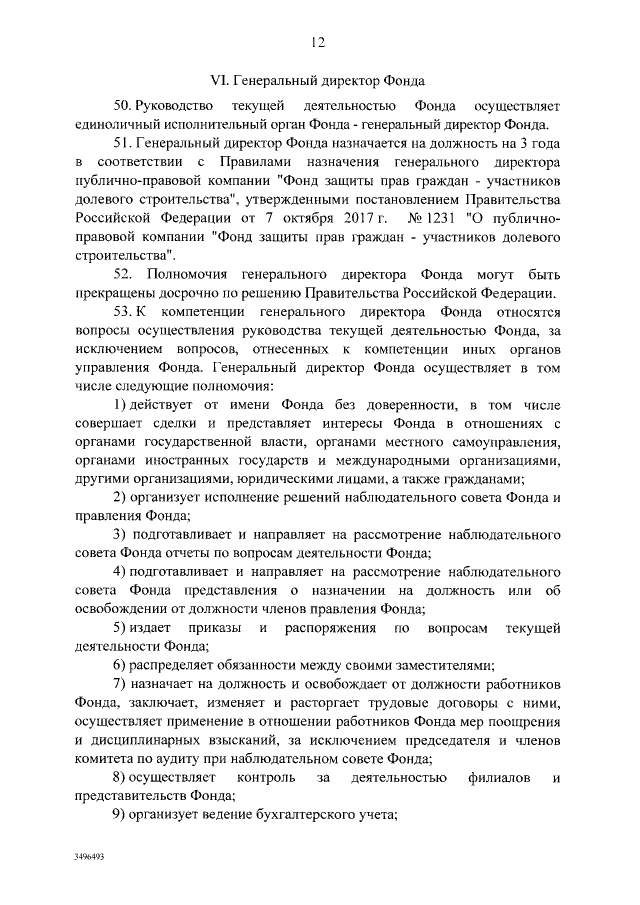 12

VI. Генеральный директор Фонда

50. Руководство текущей деятельностью Фонда осуществляет единоличный исполнительный орган Фонда - генеральный директор Фонда.

51. Генеральный директор Фонда назначается на должность на 3 года в соответствии с Правилами назначения генерального директора публично-правовой компании "Фонд защиты прав граждан - участников долевого строительства", утвержденными постановлением Правительства Российской Федерации от 7 октября 2017 г. № 1231 "О публично-правовой компании "Фонд защиты прав граждан - участников долевого строительства".

52. Полномочия генерального директора Фонда могут быть прекращены досрочно по решению Правительства Российской Федерации.

53. К компетенции генерального директора Фонда относятся вопросы осуществления руководства текущей деятельностью Фонда, за исключением вопросов, отнесенных к компетенции иных органов управления Фонда. Генеральный директор Фонда осуществляет в том числе следующие полномочия:

1) действует от имени Фонда без доверенности, в том числе совершает сделки и представляет интересы Фонда в отношениях с органами государственной власти, органами местного самоуправления, органами иностранных государств и международными организациями, другими организациями, юридическими лицами, а также гражданами;

2) организует исполнение решений наблюдательного совета Фонда и правления Фонда;

3) подготавливает и направляет на рассмотрение наблюдательного совета Фонда отчеты по вопросам деятельности Фонда;

4) подготавливает и направляет на рассмотрение наблюдательного совета Фонда представления о назначении на должность или об освобождении от должности членов правления Фонда;

5) издает приказы и распоряжения по вопросам текущей деятельности Фонда;

6) распределяет обязанности между своими заместителями;

7) назначает на должность и освобождает от должности работников Фонда, заключает, изменяет и расторгает трудовые договоры с ними, осуществляет применение в отношении работников Фонда мер поощрения и дисциплинарных взысканий, за исключением председателя и членов комитета по аудиту при наблюдательном совете Фонда;

8) осуществляет контроль за деятельностью филиалов и представительств Фонда;

9) организует ведение бухгалтерского учета;

3496493